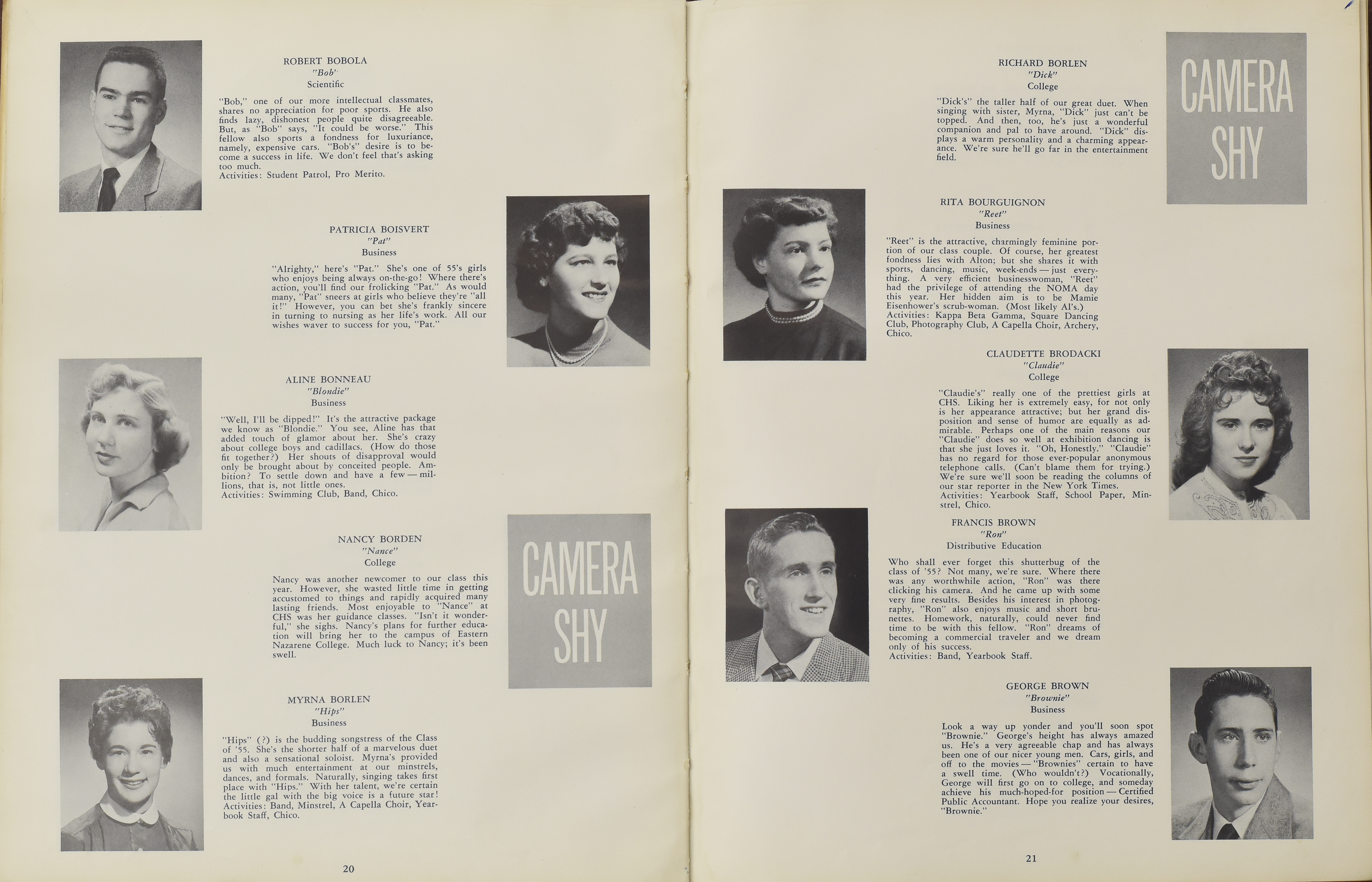 ROBERT BOBOLA
"Bob"
Scientific

"Bob," one of our more intellectual classmates, shares no appreciation for poor sports. He also finds lazy, dishonest people quite disagreeable. But, as "Bob" says, "It could be worse." This fellow also sports a fondness for luxuriance, namely, expensive cars. "Bob's" desire is to become a success in life. We don't feel that's asking too much.
Activities: Student Patrol, Pro Merito.

PATRICIA BOISVERT
"Pat"
Business

"Alrighty," here's "Pat." She's one of 55's girls who enjoys being always on-the-go! Where there's action, you'll find our frolicking "Pat." As would many, "Pat" sneers at girls who believe they're "all it!" However, you can bet she's frankly sincere in turning to nursing as her life's work. All our wishes waver to success for you, "Pat."

ALINE BONNEAU
"Blondie"
Business

"Well, I'll be dipped!" It's the attractive package we know as "Blondie." You see, Aline has that added touch of glamor about her. She's crazy about college boys and cadillacs. (How do those fit together?) Her shouts of disapproval would only be brought about by conceited people. Ambition? To settle down and have a few — millions, that is, not little ones.
Activities: Swimming Club, Band, Chico.

NANCY BORDEN
"Nance"
College

Nancy was another newcomer to our class this year. However, she wasted little time in getting accustomed to things and rapidly acquired many lasting friends. Most enjoyable to "Nance" at CHS was her guidance classes. "Isn't it wonderful," she sighs. Nancy's plans for further education will bring her to the campus of Eastern Nazarene College. Much luck to Nancy; it's been swell.

CAMERA SHY

MYRNA BORLEN
"Hips"
Business

"Hips" (?) is the budding songstress of the Class of '55. She's the shorter half of a marvelous duet and also a sensational soloist. Myrna's provided us with much entertainment at our minstrels, dances, and formals. Naturally, singing takes first place with "Hips." With her talent, we're certain the little gal with the big voice is a future star!
Activities: Band, Minstrel, A Capella Choir, Yearbook Staff, Chico.

20

RICHARD BORLEN
"Dick"
College

"Dick's" the taller half of our great duet. When singing with sister, Myrna, "Dick" just can't be topped. And then, too, he's just a wonderful companion and pal to have around. "Dick" displays a warm personality and a charming appearance. We're sure he'll go far in the entertainment field.

CAMERA SHY

RITA BOURGUIGNON
"Reet"
Business

"Reet" is the attractive, charmingly feminine portion of our class couple. Of course, her greatest fondness lies with Alton; but she shares it with sports, dancing, music, week-ends — just everything. A very efficient businesswoman, "Reet" had the privilege of attending the NOMA day this year. Her hidden aim is to be Mamie Eisenhower's scrub-woman. (Most likely Al's.)
Activities: Kappa Beta Gamma, Square Dancing Club, Photography Club, A Capella Choir, Archery, Chico.

CLAUDETTE BRODACKI
"Claudie"
College

"Claudie's" really one of the prettiest girls at CHS. Liking her is extremely easy, for not only is her appearance attractive; but her grand disposition and sense of humor are equally as admirable. Perhaps one of the main reasons our "Claudie" does so well at exhibition dancing is that she just loves it. "Oh, Honestly." "Claudie" has no regard for those ever-popular anonymous telephone calls. (Can't blame them for trying.) We're sure we'll soon be reading the columns of our star reporter in the New York Times.
Activities: Yearbook Staff, School Paper, Minstrel, Chico.

FRANCIS BROWN
"Ron"
Distributive Education

Who shall ever forget this shutterbug of the class of '55? Not many, we're sure. Where there was any worthwhile action, "Ron" was there clicking his camera. And he came up with some very fine results. Besides his interest in photography, "Ron" also enjoys music and short brunettes. Homework, naturally, could never find time to be with this fellow. "Ron" dreams of becoming a commercial traveler and we dream only of his success.
Activities: Band, Yearbook Staff.

GEORGE BROWN
"Brownie"
Business

Look a way up yonder and you'll soon spot "Brownie." George's height has always amazed us. He's a very agreeable chap and has always been one of our nicer young men. Cars, girls, and off to the movies — "Brownies" certain to have a swell time. (Who wouldn't?) Vocationally, George will first go on to college, and someday achieve his much-hoped-for position — Certified Public Accountant. Hope you realize your desires, "Brownie."

21